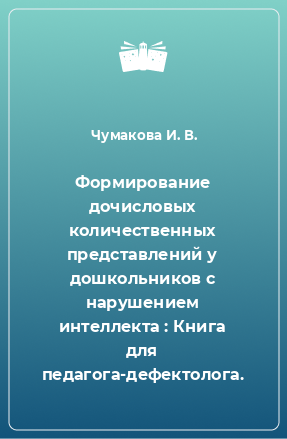 Чумакова И. В.

Формирование дочисловых количественных представлений у дошкольников с нарушением интеллекта : Книга для педагога-дефектолога.